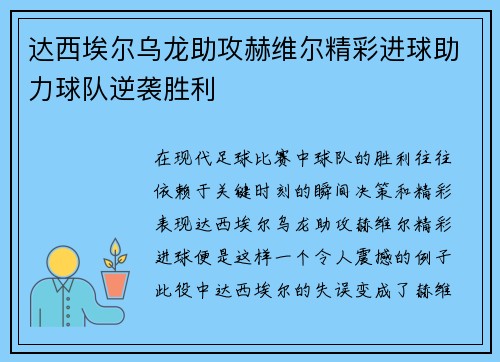 达西埃尔乌龙助攻赫维尔精彩进球助力球队逆袭胜利

在现代足球比赛中球队的胜利往往依赖于关键时刻的瞬间决策和精彩表现达西埃尔乌龙助攻赫维尔精彩进球便是这样一个令人震撼的例子此役中达西埃尔的失误变成了赫维